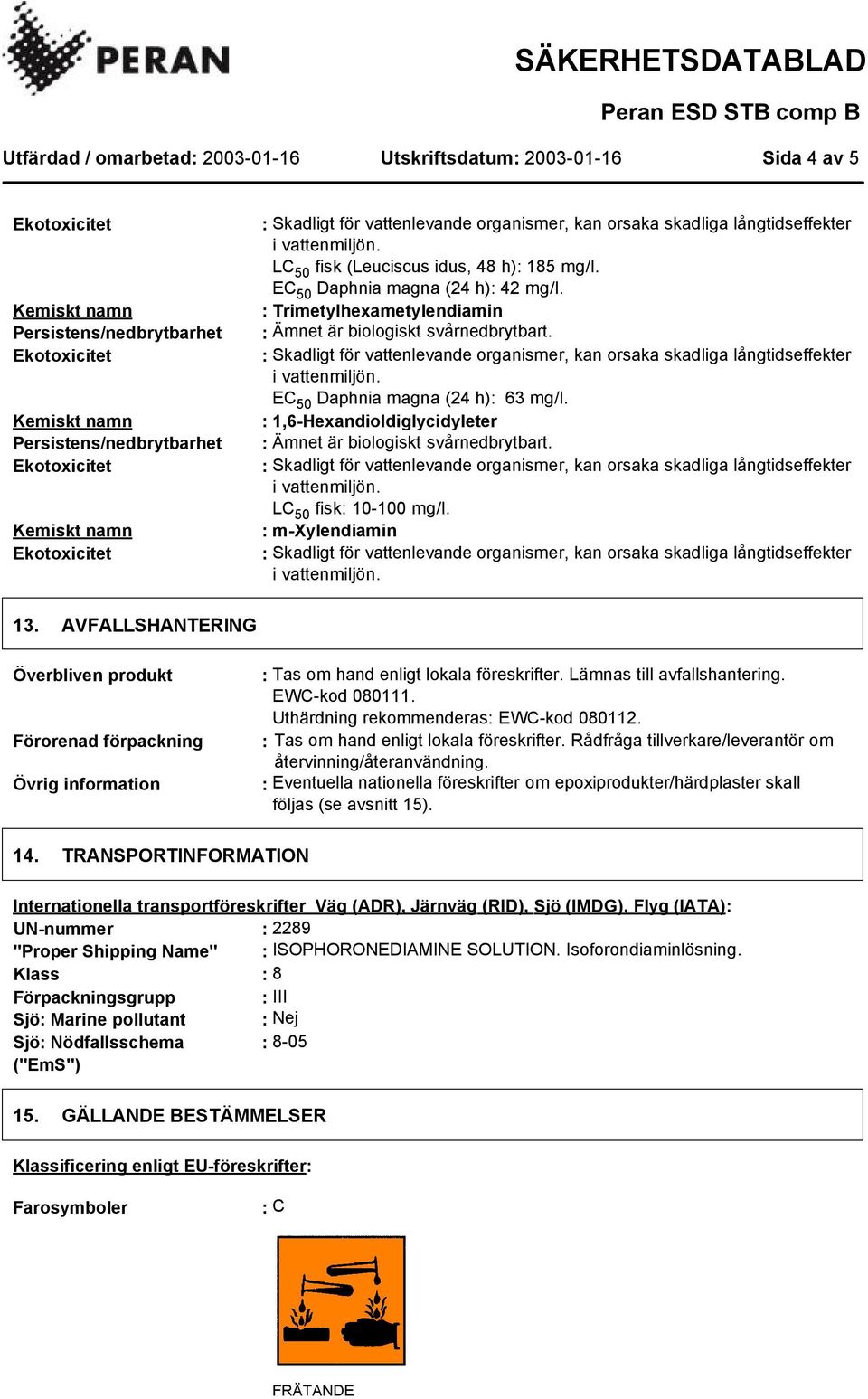 PERAN

SÄKERHETSDATABLAD

Peran ESD STB comp B

Utfärdad / omarbetad: 2003-01-16 Utskriftsdatum: 2003-01-16 Sida 4 av 5

Ekotoxicitet : Skadligt för vattenlevande organismer, kan orsaka skadliga långtidseffekter i vattenmiljön.
$LC_{50}$ fisk (Leuciscus idus, 48 h): 185 mg/l.
$EC_{50}$ Daphnia magna (24 h): 42 mg/l.

Kemiskt namn : Trimetylhexametylendiamin
Persistens/nedbrytbarhet : Ämnet är biologiskt svårnedbrytbart.
Ekotoxicitet : Skadligt för vattenlevande organismer, kan orsaka skadliga långtidseffekter i vattenmiljön.
$EC_{50}$ Daphnia magna (24 h): 63 mg/l.

Kemiskt namn : 1,6-Hexandioldiglycidyleter
Persistens/nedbrytbarhet : Ämnet är biologiskt svårnedbrytbart.
Ekotoxicitet : Skadligt för vattenlevande organismer, kan orsaka skadliga långtidseffekter i vattenmiljön.
$LC_{50}$ fisk: 10-100 mg/l.

Kemiskt namn : m-Xylendiamin
Ekotoxicitet : Skadligt för vattenlevande organismer, kan orsaka skadliga långtidseffekter i vattenmiljön.

13. AVFALLSHANTERING

Överbliven produkt : Tas om hand enligt lokala föreskrifter. Lämnas till avfallshantering.
EWC-kod 080111.
Uthärdning rekommenderas: EWC-kod 080112.
Förorenad förpackning : Tas om hand enligt lokala föreskrifter. Rådfråga tillverkare/leverantör om återvinning/återanvändning.
Övrig information : Eventuella nationella föreskrifter om epoxiprodukter/härdplaster skall följas (se avsnitt 15).

14. TRANSPORTINFORMATION

Internationella transportföreskrifter Väg (ADR), Järnväg (RID), Sjö (IMDG), Flyg (IATA):
UN-nummer : 2289
"Proper Shipping Name" : ISOPHORONEDIAMINE SOLUTION. Isoforondiaminlösning.
Klass : 8
Förpackningsgrupp : III
Sjö: Marine pollutant : Nej
Sjö: Nödfallsschema ("EmS") : 8-05

15. GÄLLANDE BESTÄMMELSER

Klassificering enligt EU-föreskrifter:

Farosymboler : C

FRÄTANDE